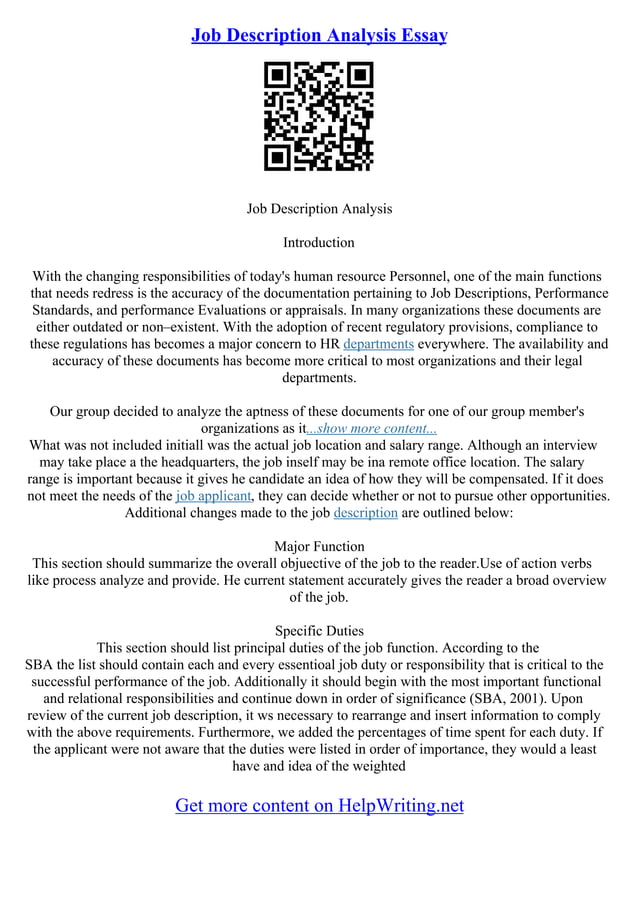 Job Description Analysis Essay

Job Description Analysis

Introduction

With the changing responsibilities of today's human resource Personnel, one of the main functions that needs redress is the accuracy of the documentation pertaining to Job Descriptions, Performance Standards, and performance Evaluations or appraisals. In many organizations these documents are either outdated or non–existent. With the adoption of recent regulatory provisions, compliance to these regulations has becomes a major concern to HR departments everywhere. The availability and accuracy of these documents has become more critical to most organizations and their legal departments.

Our group decided to analyze the aptness of these documents for one of our group member's organizations as it...show more content...
What was not included initiall was the actual job location and salary range. Although an interview may take place a the headquarters, the job inself may be ina remote office location. The salary range is important because it gives he candidate an idea of how they will be compensated. If it does not meet the needs of the job applicant, they can decide whether or not to pursue other opportunities. Additional changes made to the job description are outlined below:

Major Function
This section should summarize the overall objuective of the job to the reader.Use of action verbs like process analyze and provide. He current statement accurately gives the reader a broad overview of the job.

Specific Duties
This section should list principal duties of the job function. According to the SBA the list should contain each and every essentioal job duty or responsibility that is critical to the successful performance of the job. Additionally it should begin with the most important functional and relational responsibilities and continue down in order of significance (SBA, 2001). Upon review of the current job description, it ws necessary to rearrange and insert information to comply with the above requirements. Furthermore, we added the percentages of time spent for each duty. If the applicant were not aware that the duties were listed in order of importance, they would a least have and idea of the weighted

Get more content on HelpWriting.net